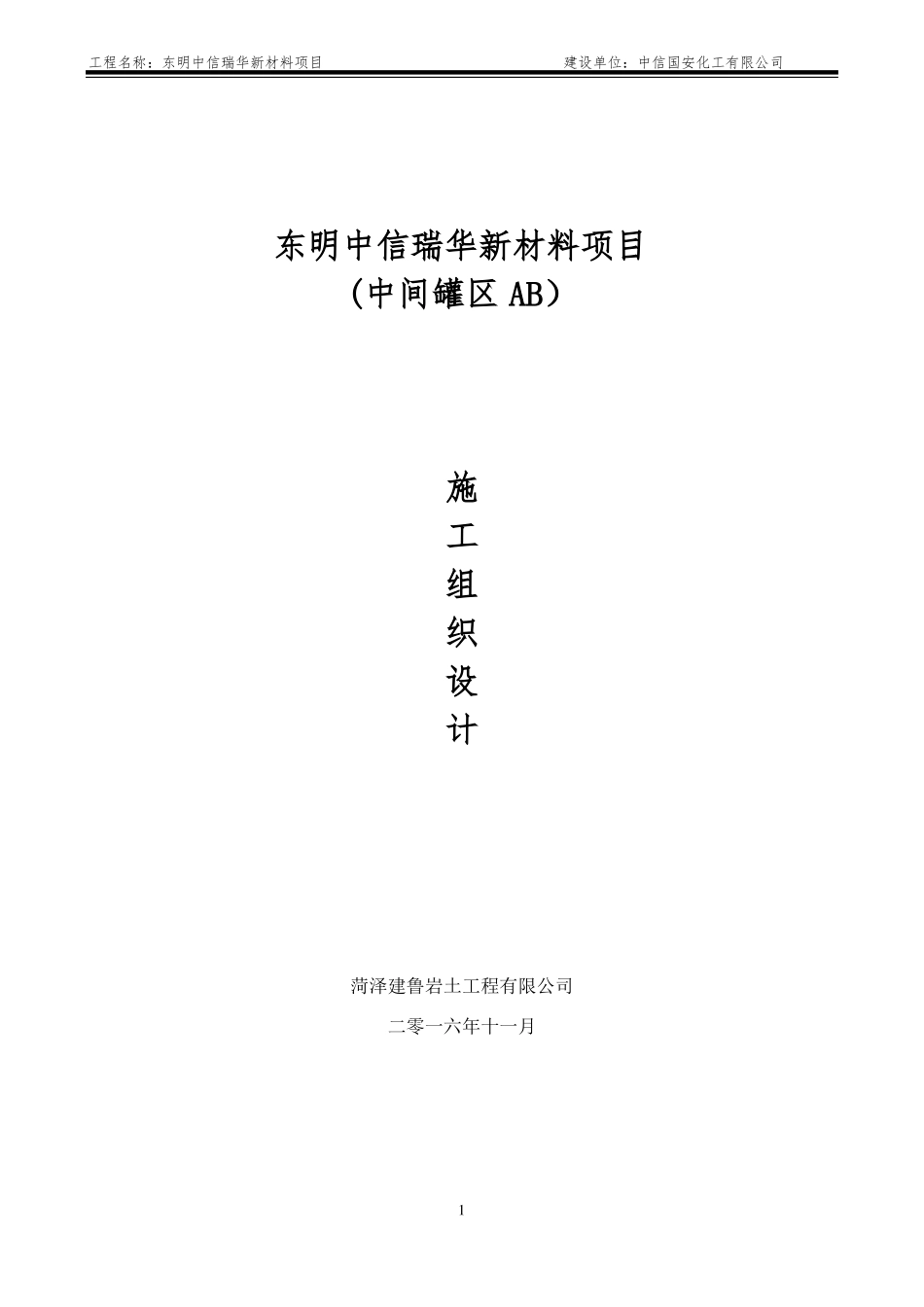 工程名称：东明中信瑞华新材料项目 建设单位：中信国安化工有限公司

东明中信瑞华新材料项目
（中间罐区 AB）

施
工
组
织
设
计

菏泽建鲁岩土工程有限公司

二零一六年十一月

1